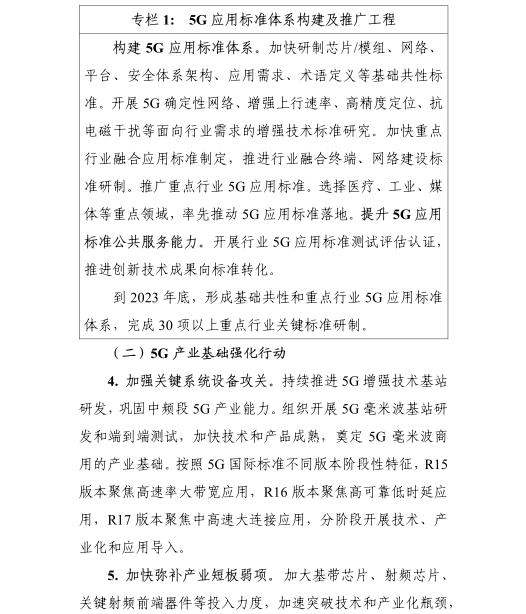 专栏 1： 5G 应用标准体系构建及推广工程

构建 5G 应用标准体系。加快研制芯片/模组、网络、平台、安全体系架构、应用需求、术语定义等基础共性标准。开展 5G 确定性网络、增强上行速率、高精度定位、抗电磁干扰等面向行业需求的增强技术标准研究。加快重点行业融合应用标准制定，推进行业融合终端、网络建设标准研制。推广重点行业 5G 应用标准。选择医疗、工业、媒体等重点领域，率先推动 5G 应用标准落地。提升 5G 应用标准公共服务能力。开展行业 5G 应用标准测试评估认证，推进创新技术成果向标准转化。

到 2023 年底，形成基础共性和重点行业 5G 应用标准体系，完成 30 项以上重点行业关键标准研制。

（二）5G 产业基础强化行动

4. 加强关键系统设备攻关。持续推进 5G 增强技术基站研发，巩固中频段 5G 产业能力。组织开展 5G 毫米波基站研发和端到端测试，加快技术和产品成熟，奠定 5G 毫米波商用的产业基础。按照 5G 国际标准不同版本阶段性特征，R15 版本聚焦高速率大带宽应用，R16 版本聚焦高可靠低时延应用，R17 版本聚焦中高速大连接应用，分阶段开展技术、产业化和应用导入。

5. 加快弥补产业短板弱项。加大基带芯片、射频芯片、关键射频前端器件等投入力度，加速突破技术和产业化瓶颈，